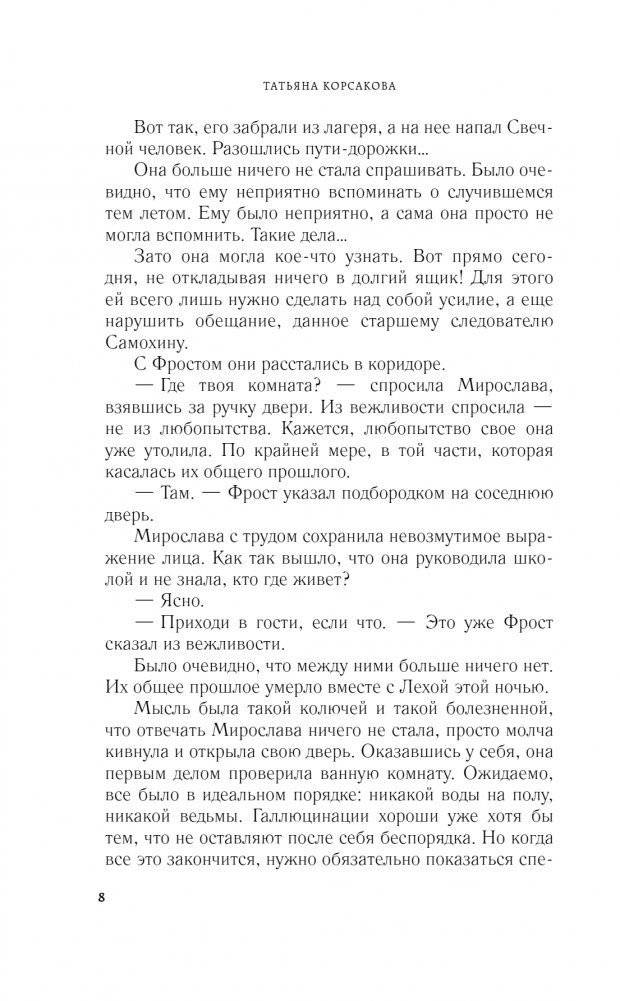 ТАТЬЯНА КОРСАКОВА

Вот так, его забрали из лагеря, а на нее напал Свечной человек. Разошлись пути-дорожки...

Она больше ничего не стала спрашивать. Было очевидно, что ему неприятно вспоминать о случившемся тем летом. Ему было неприятно, а сама она просто не могла вспомнить. Такие дела...

Зато она могла кое-что узнать. Вот прямо сегодня, не откладывая ничего в долгий ящик! Для этого ей всего лишь нужно сделать над собой усилие, а еще нарушить обещание, данное старшему следователю Самохину.

С Фростом они расстались в коридоре.

— Где твоя комната? — спросила Мирослава, взявшись за ручку двери. Из вежливости спросила — не из любопытства. Кажется, любопытство свое она уже утолила. По крайней мере, в той части, которая касалась их общего прошлого.

— Там. — Фрост указал подбородком на соседнюю дверь.

Мирослава с трудом сохранила невозмутимое выражение лица. Как так вышло, что она руководила школой и не знала, кто где живет?

— Ясно.

— Приходи в гости, если что. — Это уже Фрост сказал из вежливости.

Было очевидно, что между ними больше ничего нет. Их общее прошлое умерло вместе с Лехой этой ночью.

Мысль была такой колючей и такой болезненной, что отвечать Мирослава ничего не стала, просто молча кивнула и открыла свою дверь. Оказавшись у себя, она первым делом проверила ванную комнату. Ожидаемо, все было в идеальном порядке: никакой воды на полу, никакой ведьмы. Галлюцинации хороши уже хотя бы тем, что не оставляют после себя беспорядка. Но когда все это закончится, нужно обязательно показаться спе-

8